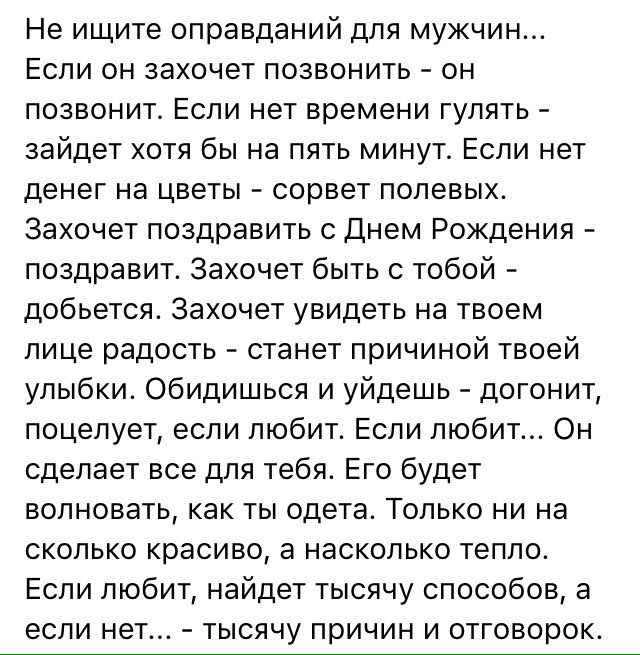 Не ищите оправданий для мужчин... Если он захочет позвонить - он позвонит. Если нет времени гулять - зайдет хотя бы на пять минут. Если нет денег на цветы - сорвет полевых. Захочет поздравить с Днем Рождения - поздравит. Захочет быть с тобой - добьется. Захочет увидеть на твоем лице радость - станет причиной твоей улыбки. Обидишься и уйдешь - догонит, поцелует, если любит. Если любит... Он сделает все для тебя. Его будет волновать, как ты одета. Только ни на сколько красиво, а насколько тепло. Если любит, найдет тысячу способов, а если нет... - тысячу причин и отговорок.